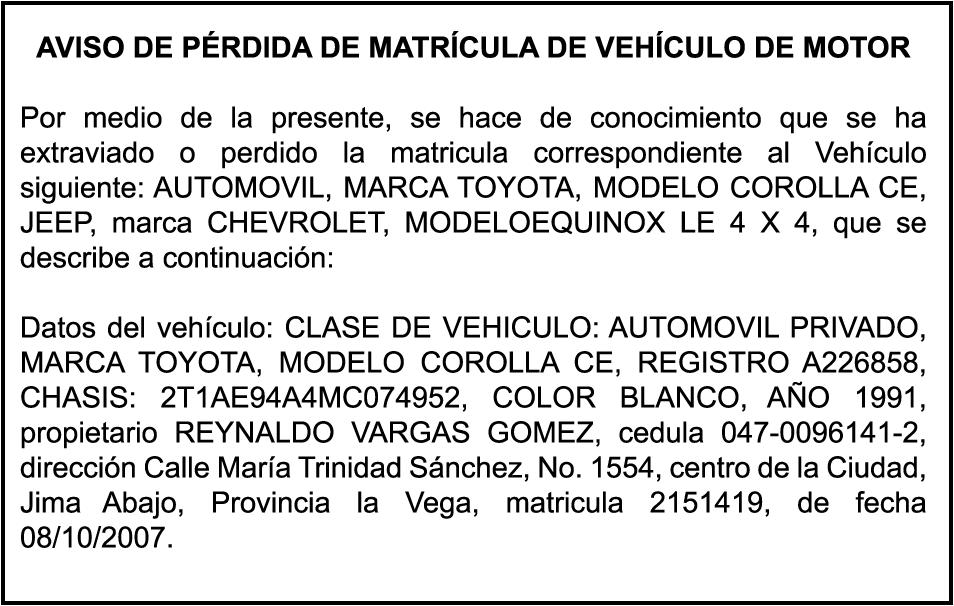 AVISO DE PÉRDIDA DE MATRÍCULA DE VEHÍCULO DE MOTOR

Por medio de la presente, se hace de conocimiento que se ha extraviado o perdido la matricula correspondiente al Vehículo siguiente: AUTOMOVIL, MARCA TOYOTA, MODELO COROLLA CE, JEEP, marca CHEVROLET, MODELOEQUINOX LE 4 X 4, que se describe a continuación:

Datos del vehículo: CLASE DE VEHICULO: AUTOMOVIL PRIVADO, MARCA TOYOTA, MODELO COROLLA CE, REGISTRO A226858, CHASIS: 2T1AE94A4MC074952, COLOR BLANCO, AÑO 1991, propietario REYNALDO VARGAS GOMEZ, cedula 047-0096141-2, dirección Calle María Trinidad Sánchez, No. 1554, centro de la Ciudad, Jima Abajo, Provincia la Vega, matricula 2151419, de fecha 08/10/2007.